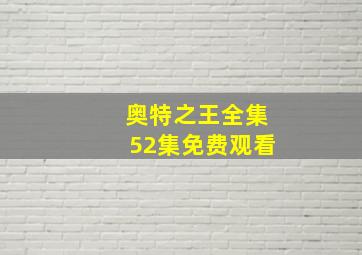 奥特之王全集
52集免费观看